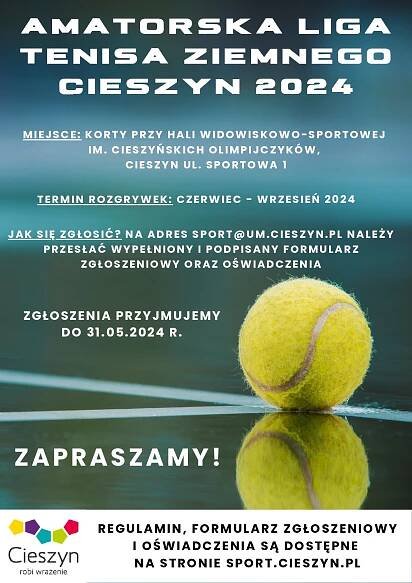 AMATORSKA LIGA TENISA ZIEMNEGO CIESZYN 2024

MIEJSCE: KORTY PRZY HALI WIDOWISKOWO-SPORTOWEJ IM. CIESZYŃSKICH OLIMPIJCZYKÓW, CIESZYN UL. SPORTOWA 1

TERMIN ROZGRYWEK: CZERWIEC - WRZESIEŃ 2024

JAK SIĘ ZGŁOSIĆ? NA ADRES SPORT@UM.CIESZYN.PL NALEŻY PRZESŁAĆ WYPEŁNIONY I PODPISANY FORMULARZ ZGŁOSZENIOWY ORAZ OŚWIADCZENIA

ZGŁOSZENIA PRZYJMUJEMY DO 31.05.2024 R.

ZAPRASZAMY!

Cieszyn
robi wrażenie

REGULAMIN, FORMULARZ ZGŁOSZENIOWY I OŚWIADCZENIA SĄ DOSTĘPNE NA STRONIE SPORT.CIESZYN.PL